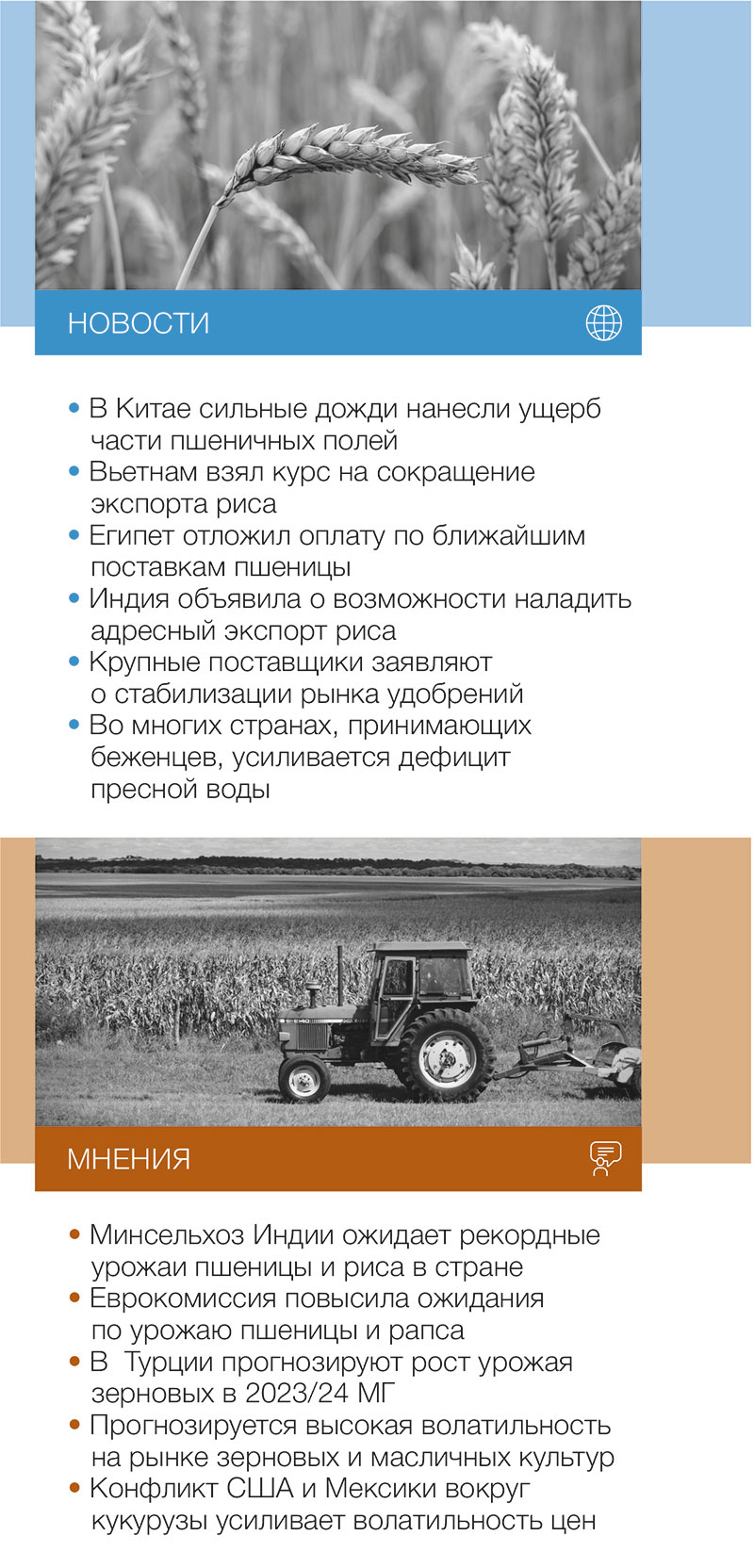 НОВОСТИ

• В Китае сильные дожди нанесли ущерб части пшеничных полей
• Вьетнам взял курс на сокращение экспорта риса
• Египет отложил оплату по ближайшим поставкам пшеницы
• Индия объявила о возможности наладить адресный экспорт риса
• Крупные поставщики заявляют о стабилизации рынка удобрений
• Во многих странах, принимающих беженцев, усиливается дефицит пресной воды

МНЕНИЯ

• Минсельхоз Индии ожидает рекордные урожаи пшеницы и риса в стране
• Еврокомиссия повысила ожидания по урожаю пшеницы и рапса
• В Турции прогнозируют рост урожая зерновых в 2023/24 МГ
• Прогнозируется высокая волатильность на рынке зерновых и масличных культур
• Конфликт США и Мексики вокруг кукурузы усиливает волатильность цен